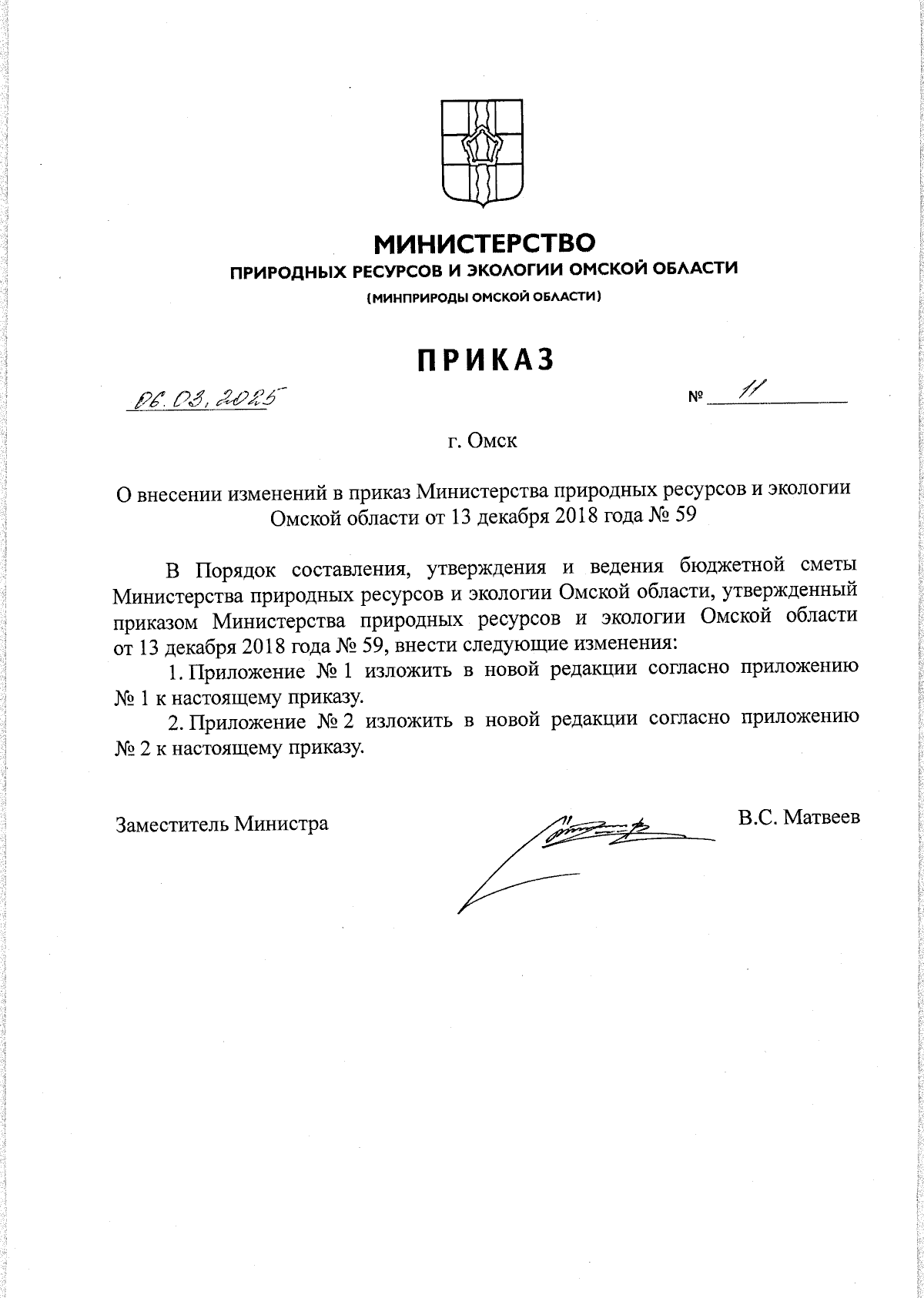 МИНИСТЕРСТВО
ПРИРОДНЫХ РЕСУРСОВ И ЭКОЛОГИИ ОМСКОЙ ОБЛАСТИ
(МИНПРИРОДЫ ОМСКОЙ ОБЛАСТИ)

ПРИКАЗ

06.03.2025 № 11

г. Омск

О внесении изменений в приказ Министерства природных ресурсов и экологии Омской области от 13 декабря 2018 года № 59

В Порядок составления, утверждения и ведения бюджетной сметы Министерства природных ресурсов и экологии Омской области, утвержденный приказом Министерства природных ресурсов и экологии Омской области от 13 декабря 2018 года № 59, внести следующие изменения:

1. Приложение № 1 изложить в новой редакции согласно приложению № 1 к настоящему приказу.

2. Приложение № 2 изложить в новой редакции согласно приложению № 2 к настоящему приказу.

Заместитель Министра В.С. Матвеев